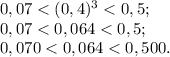 $0,07 < (0,4)^3 < 0,5;$
$0,07 < 0,064 < 0,5;$
$0,070 < 0,064 < 0,500.$